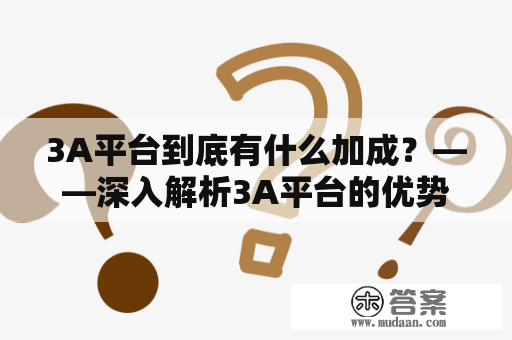 3A平台到底有什么加成？——深入解析3A平台的优势

木 答案
www.mudaan.com